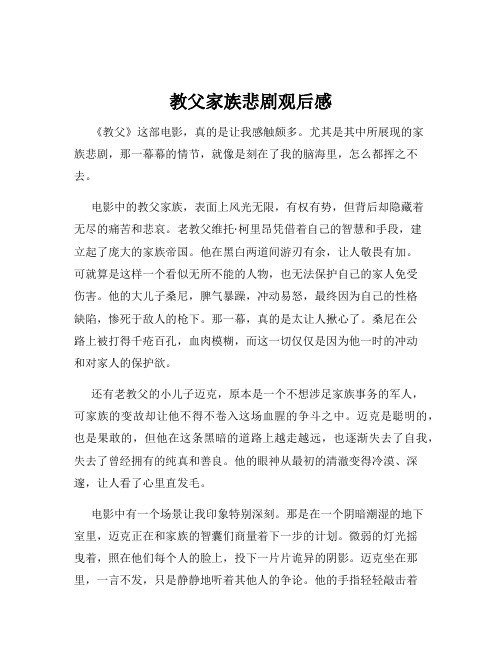 教父家族悲剧观后感

《教父》这部电影，真的是让我感触颇多。尤其是其中所展现的家族悲剧，那一幕幕的情节，就像是刻在了我的脑海里，怎么都挥之不去。

电影中的教父家族，表面上风光无限，有权有势，但背后却隐藏着无尽的痛苦和悲哀。老教父维托·柯里昂凭借着自己的智慧和手段，建立起了庞大的家族帝国。他在黑白两道间游刃有余，让人敬畏有加。可就算是这样一个看似无所不能的人物，也无法保护自己的家人免受伤害。他的大儿子桑尼，脾气暴躁，冲动易怒，最终因为自己的性格缺陷，惨死于敌人的枪下。那一幕，真的是太让人揪心了。桑尼在公路上被打得千疮百孔，血肉模糊，而这一切仅仅是因为他一时的冲动和对家人的保护欲。

还有老教父的小儿子迈克，原本是一个不想涉足家族事务的军人，可家族的变故却让他不得不卷入这场血腥的争斗之中。迈克是聪明的，也是果敢的，但他在这条黑暗的道路上越走越远，也逐渐失去了自我，失去了曾经拥有的纯真和善良。他的眼神从最初的清澈变得冷漠、深邃，让人看了心里直发毛。

电影中有一个场景让我印象特别深刻。那是在一个阴暗潮湿的地下室里，迈克正在和家族的智囊们商量着下一步的计划。微弱的灯光摇曳着，照在他们每个人的脸上，投下一片片诡异的阴影。迈克坐在那里，一言不发，只是静静地听着其他人的争论。他的手指轻轻敲击着